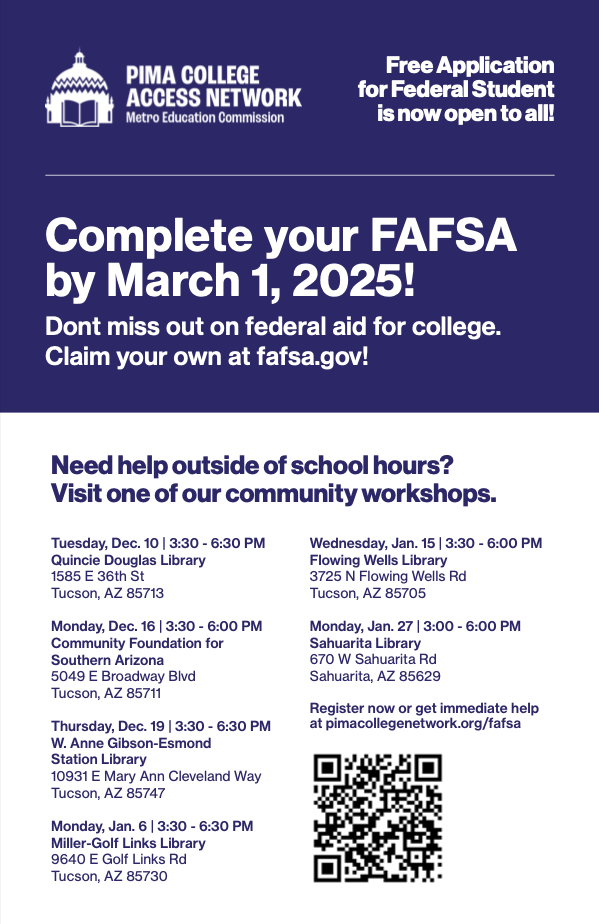 PIMA COLLEGE ACCESS NETWORK
Metro Education Commission

Free Application for Federal Student is now open to all!

Complete your FAFSA by March 1, 2025!

Dont miss out on federal aid for college. Claim your own at fafsa.gov!

Need help outside of school hours? Visit one of our community workshops.

Tuesday, Dec. 10 | 3:30 - 6:30 PM
Quincie Douglas Library
1585 E 36th St
Tucson, AZ 85713

Monday, Dec. 16 | 3:30 - 6:00 PM
Community Foundation for Southern Arizona
5049 E Broadway Blvd
Tucson, AZ 85711

Thursday, Dec. 19 | 3:30 - 6:30 PM
W. Anne Gibson-Esmond Station Library
10931 E Mary Ann Cleveland Way
Tucson, AZ 85747

Monday, Jan. 6 | 3:30 - 6:30 PM
Miller-Golf Links Library
9640 E Golf Links Rd
Tucson, AZ 85730

Wednesday, Jan. 15 | 3:30 - 6:00 PM
Flowing Wells Library
3725 N Flowing Wells Rd
Tucson, AZ 85705

Monday, Jan. 27 | 3:00 - 6:00 PM
Sahuarita Library
670 W Sahuarita Rd
Sahuarita, AZ 85629

Register now or get immediate help at pimacollegenetwork.org/fafsa